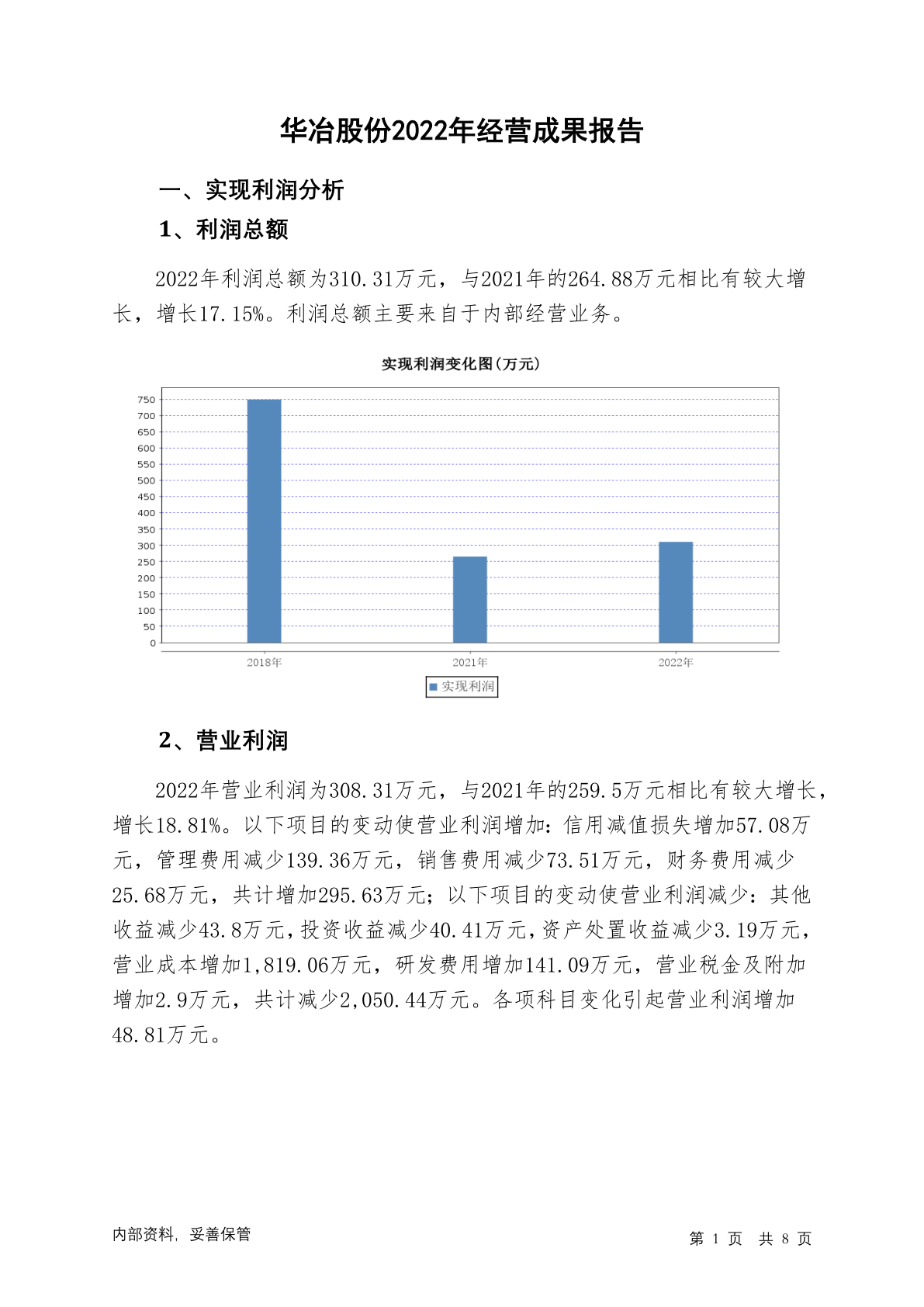 华冶股份2022年经营成果报告

一、实现利润分析

1、利润总额

2022年利润总额为310.31万元，与2021年的264.88万元相比有较大增长，增长17.15%。利润总额主要来自于内部经营业务。

实现利润变化图(万元)

750
700
650
600
550
500
450
400
350
300
250
200
150
100
50
0

2018年
2021年
2022年

实现利润

2、营业利润

2022年营业利润为308.31万元，与2021年的259.5万元相比有较大增长，增长18.81%。以下项目的变动使营业利润增加：信用减值损失增加57.08万元，管理费用减少139.36万元，销售费用减少73.51万元，财务费用减少25.68万元，共计增加295.63万元；以下项目的变动使营业利润减少：其他收益减少43.8万元，投资收益减少40.41万元，资产处置收益减少3.19万元，营业成本增加1,819.06万元，研发费用增加141.09万元，营业税金及附加增加2.9万元，共计减少2,050.44万元。各项科目变化引起营业利润增加48.81万元。

内部资料，妥善保管

第 1 页 共 8 页